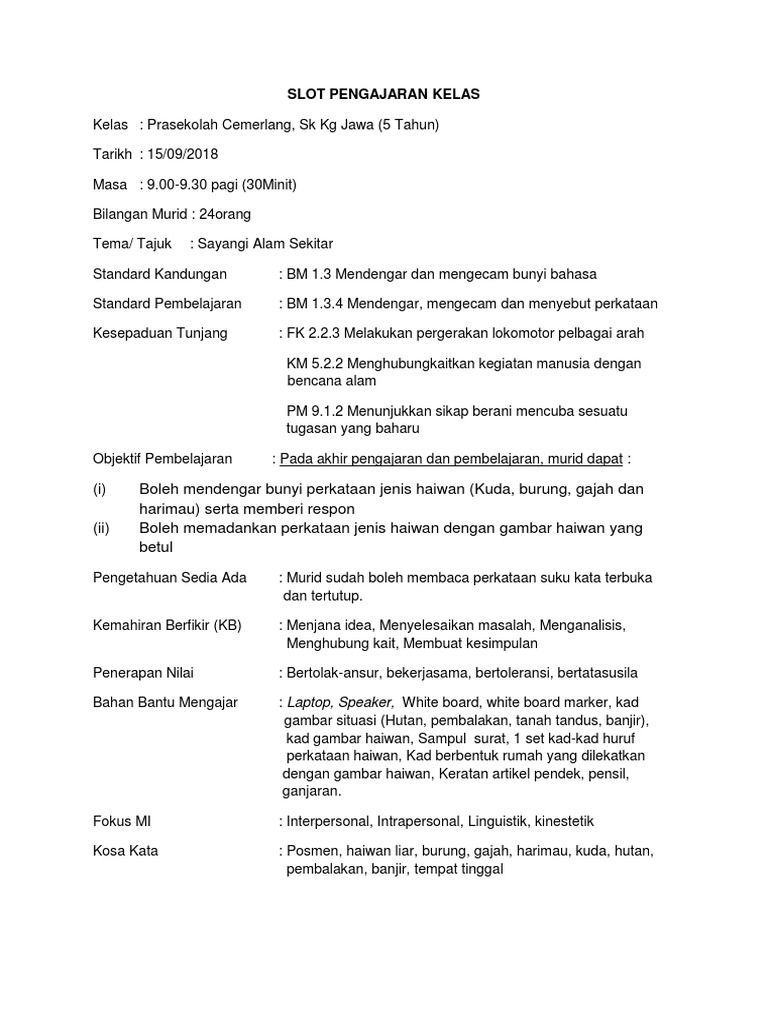 SLOT PENGAJARAN KELAS

Kelas : Prasekolah Cemerlang, Sk Kg Jawa (5 Tahun)

Tarikh : 15/09/2018

Masa : 9.00-9.30 pagi (30Minit)

Bilangan Murid : 24orang

Tema/ Tajuk : Sayangi Alam Sekitar

Standard Kandungan : BM 1.3 Mendengar dan mengecam bunyi bahasa

Standard Pembelajaran : BM 1.3.4 Mendengar, mengecam dan menyebut perkataan

Kesepaduan Tunjang : FK 2.2.3 Melakukan pergerakan lokomotor pelbagai arah

KM 5.2.2 Menghubungkaitkan kegiatan manusia dengan bencana alam

PM 9.1.2 Menunjukkan sikap berani mencuba sesuatu tugasan yang baharu

Objektif Pembelajaran : Pada akhir pengajaran dan pembelajaran, murid dapat :

(i) Boleh mendengar bunyi perkataan jenis haiwan (Kuda, burung, gajah dan harimau) serta memberi respon
(ii) Boleh memadankan perkataan jenis haiwan dengan gambar haiwan yang betul

Pengetahuan Sedia Ada : Murid sudah boleh membaca perkataan suku kata terbuka dan tertutup.

Kemahiran Berfikir (KB) : Menjana idea, Menyelesaikan masalah, Menganalisis, Menghubung kait, Membuat kesimpulan

Penerapan Nilai : Bertolak-ansur, bekerjasama, bertoleransi, bertatasusila

Bahan Bantu Mengajar : Laptop, Speaker, White board, white board marker, kad gambar situasi (Hutan, pembalakan, tanah tandus, banjir), kad gambar haiwan, Sampul surat, 1 set kad-kad huruf perkataan haiwan, Kad berbentuk rumah yang dilekatkan dengan gambar haiwan, Keratan artikel pendek, pensil, ganjaran.

Fokus MI : Interpersonal, Intrapersonal, Linguistik, kinestetik

Kosa Kata : Posmen, haiwan liar, burung, gajah, harimau, kuda, hutan, pembalakan, banjir, tempat tinggal